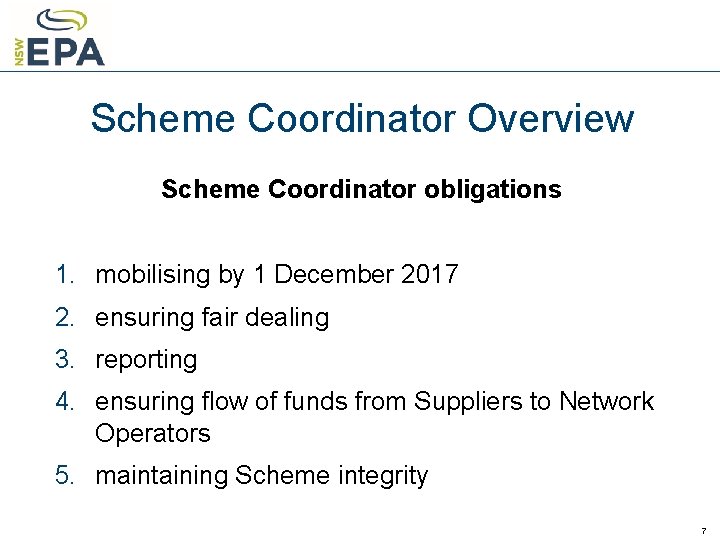 NSW EPA

Scheme Coordinator Overview

Scheme Coordinator obligations

1. mobilising by 1 December 2017
2. ensuring fair dealing
3. reporting
4. ensuring flow of funds from Suppliers to Network Operators
5. maintaining Scheme integrity

7